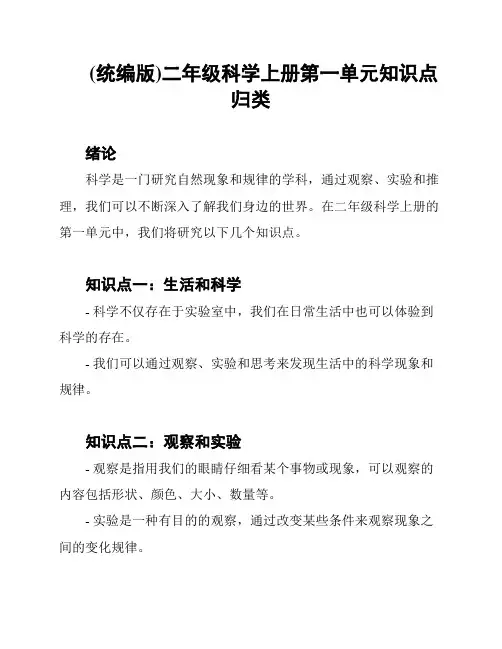 (统编版)二年级科学上册第一单元知识点归类

绪论

科学是一门研究自然现象和规律的学科，通过观察、实验和推理，我们可以不断深入了解我们身边的世界。在二年级科学上册的第一单元中，我们将研究以下几个知识点。

知识点一：生活和科学

- 科学不仅存在于实验室中，我们在日常生活中也可以体验到科学的存在。

- 我们可以通过观察、实验和思考来发现生活中的科学现象和规律。

知识点二：观察和实验

- 观察是指用我们的眼睛仔细看某个事物或现象，可以观察的内容包括形状、颜色、大小、数量等。

- 实验是一种有目的的观察，通过改变某些条件来观察现象之间的变化规律。